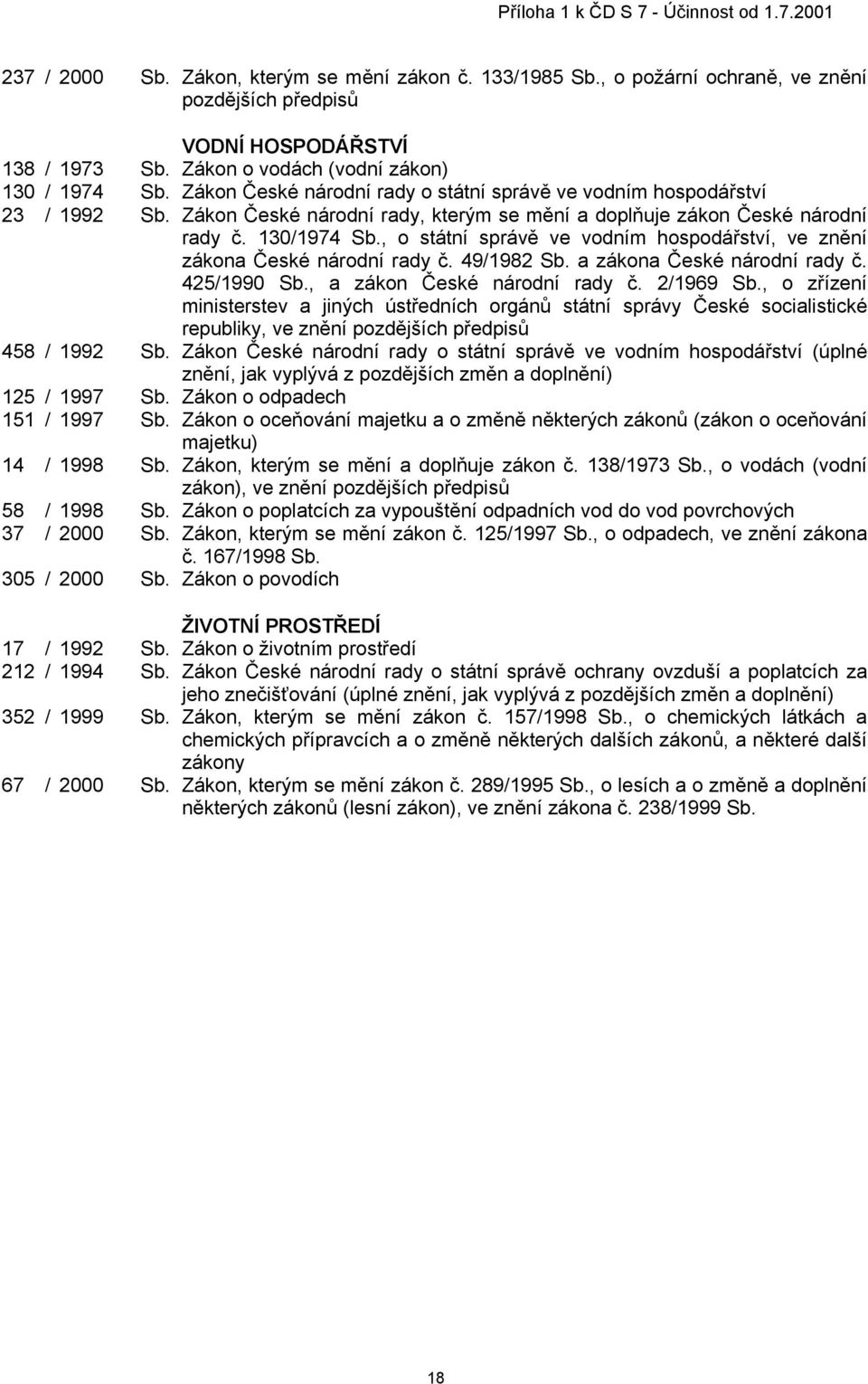 Příloha 1 k ČD S 7 - Účinnost od 1.7.2001

237 / 2000 Sb. Zákon, kterým se mění zákon č. 133/1985 Sb., o požární ochraně, ve znění pozdějších předpisů

VODNÍ HOSPODÁŘSTVÍ

138 / 1973 Sb. Zákon o vodách (vodní zákon)

130 / 1974 Sb. Zákon České národní rady o státní správě ve vodním hospodářství

23 / 1992 Sb. Zákon České národní rady, kterým se mění a doplňuje zákon České národní rady č. 130/1974 Sb., o státní správě ve vodním hospodářství, ve znění zákona České národní rady č. 49/1982 Sb. a zákona České národní rady č. 425/1990 Sb., a zákon České národní rady č. 2/1969 Sb., o zřízení ministerstev a jiných ústředních orgánů státní správy České socialistické republiky, ve znění pozdějších předpisů

458 / 1992 Sb. Zákon České národní rady o státní správě ve vodním hospodářství (úplné znění, jak vyplývá z pozdějších změn a doplnění)

125 / 1997 Sb. Zákon o odpadech

151 / 1997 Sb. Zákon o oceňování majetku a o změně některých zákonů (zákon o oceňování majetku)

14 / 1998 Sb. Zákon, kterým se mění a doplňuje zákon č. 138/1973 Sb., o vodách (vodní zákon), ve znění pozdějších předpisů

58 / 1998 Sb. Zákon o poplatcích za vypouštění odpadních vod do vod povrchových

37 / 2000 Sb. Zákon, kterým se mění zákon č. 125/1997 Sb., o odpadech, ve znění zákona č. 167/1998 Sb.

305 / 2000 Sb. Zákon o povodích

ŽIVOTNÍ PROSTŘEDÍ

17 / 1992 Sb. Zákon o životním prostředí

212 / 1994 Sb. Zákon České národní rady o státní správě ochrany ovzduší a poplatcích za jeho znečišťování (úplné znění, jak vyplývá z pozdějších změn a doplnění)

352 / 1999 Sb. Zákon, kterým se mění zákon č. 157/1998 Sb., o chemických látkách a chemických přípravcích a o změně některých dalších zákonů, a některé další zákony

67 / 2000 Sb. Zákon, kterým se mění zákon č. 289/1995 Sb., o lesích a o změně a doplnění některých zákonů (lesní zákon), ve znění zákona č. 238/1999 Sb.

18